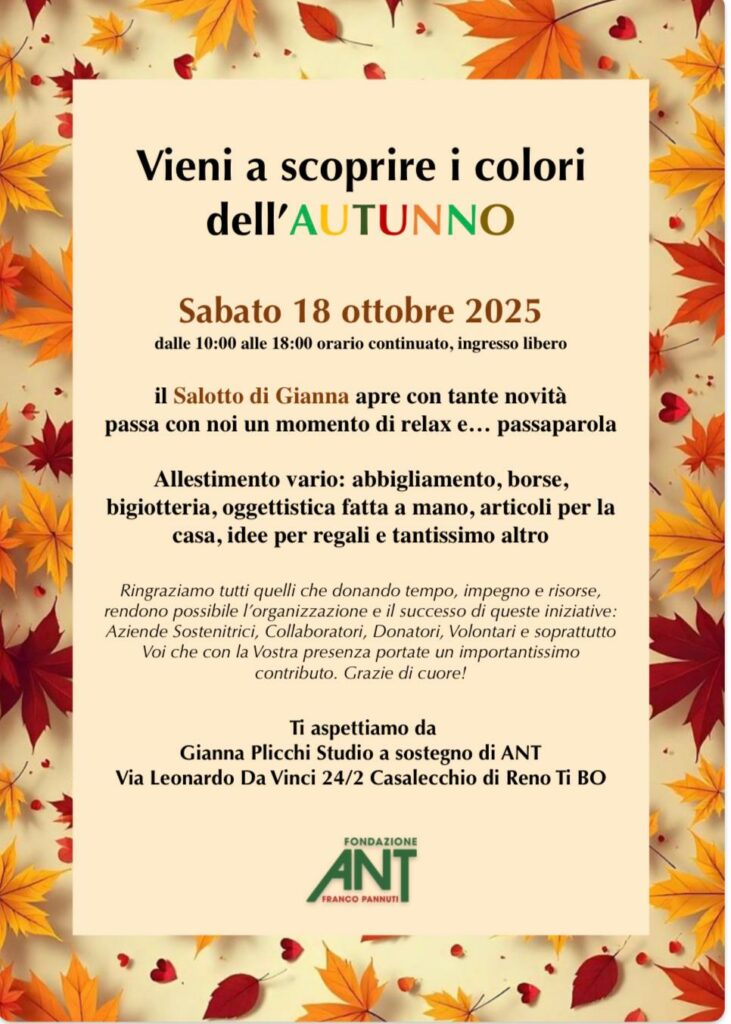 Vieni a scoprire i colori dell'AUTUNNO

Sabato 18 ottobre 2025
dalle 10:00 alle 18:00 orario continuato, ingresso libero

il Salotto di Gianna apre con tante novità
passa con noi un momento di relax e… passaparola

Allestimento vario: abbigliamento, borse, bigiotteria, oggettistica fatta a mano, articoli per la casa, idee per regali e tantissimo altro

Ringraziamo tutti quelli che donando tempo, impegno e risorse, rendono possibile l'organizzazione e il successo di queste iniziative: Aziende Sostenitrici, Collaboratori, Donatori, Volontari e soprattutto Voi che con la Vostra presenza portate un importantissimo contributo. Grazie di cuore!

Ti aspettiamo da
Gianna Plicchi Studio a sostegno di ANT
Via Leonardo Da Vinci 24/2 Casalecchio di Reno Ti BO

FONDAZIONE
ANT
FRANCO PANNUTI